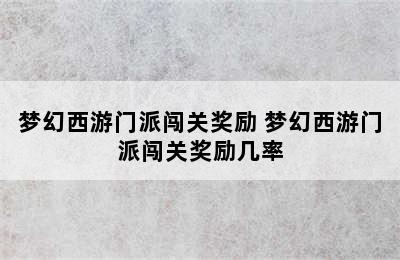 梦幻西游门派闯关奖励 梦幻西游门派闯关奖励几率